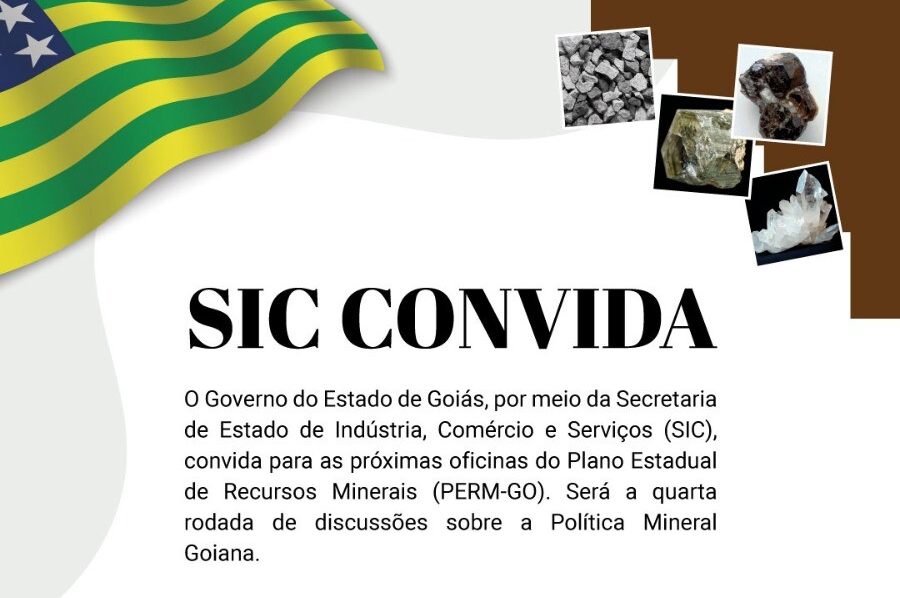 SIC CONVIDA

O Governo do Estado de Goiás, por meio da Secretaria de Estado de Indústria, Comércio e Serviços (SIC), convida para as próximas oficinas do Plano Estadual de Recursos Minerais (PERM-GO). Será a quarta rodada de discussões sobre a Política Mineral Goiana.